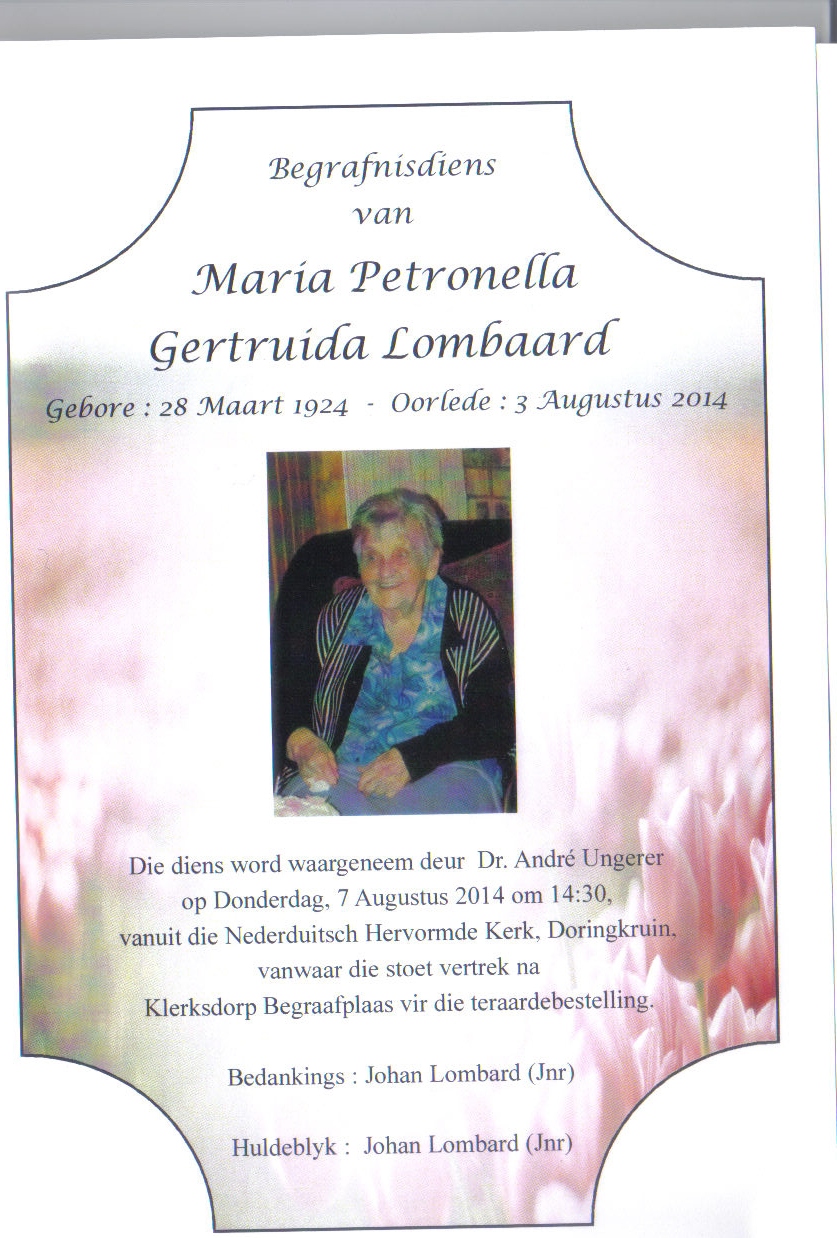 Begrafnisdiens
van

Maria Petronella
Gertruida Lombaard

Gebore : 28 Maart 1924 - Oorlede : 3 Augustus 2014

Die diens word waargeneem deur Dr. André Ungerer op Donderdag, 7 Augustus 2014 om 14:30, vanuit die Nederduitsch Hervormde Kerk, Doringkruin, vanwaar die stoet vertrek na Klerksdorp Begraafplaas vir die teraardebestelling.

Bedankings : Johan Lombard (Jnr)

Huldeblyk : Johan Lombard (Jnr)